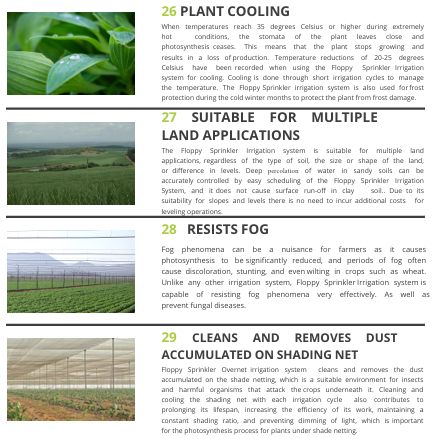 26 PLANT COOLING

When temperatures reach 35 degrees Celsius or higher during extremely hot conditions, the stomata of the plant leaves close and photosynthesis ceases. This means that the plant stops growing and results in a loss of production. Temperature reductions of 20-25 degrees Celsius have been recorded when using the Floppy Sprinkler Irrigation system for cooling. Cooling is done through short irrigation cycles to manage the temperature. The Floppy Sprinkler irrigation system is also used for frost protection during the cold winter months to protect the plant from frost damage.

27 SUITABLE FOR MULTIPLE LAND APPLICATIONS

The Floppy Sprinkler Irrigation system is suitable for multiple land applications, regardless of the type of soil, the size or shape of the land, or difference in levels. Deep percolation of water in sandy soils can be accurately controlled by easy scheduling of the Floppy Sprinkler Irrigation System, and it does not cause surface run-off in clay soil.. Due to its suitability for slopes and levels there is no need to incur additional costs for leveling operations.

28 RESISTS FOG

Fog phenomena can be a nuisance for farmers as it causes photosynthesis to be significantly reduced, and periods of fog often cause discoloration, stunting, and even wilting in crops such as wheat. Unlike any other irrigation system, Floppy Sprinkler Irrigation system is capable of resisting fog phenomena very effectively. As well as prevent fungal diseases.

29 CLEANS AND REMOVES DUST ACCUMULATED ON SHADING NET

Floppy Sprinkler Overnet irrigation system cleans and removes the dust accumulated on the shade netting, which is a suitable environment for insects and harmful organisms that attack the crops underneath it. Cleaning and cooling the shading net with each irrigation cycle also contributes to prolonging its lifespan, increasing the efficiency of its work, maintaining a constant shading ratio, and preventing dimming of light, which is important for the photosynthesis process for plants under shade netting.